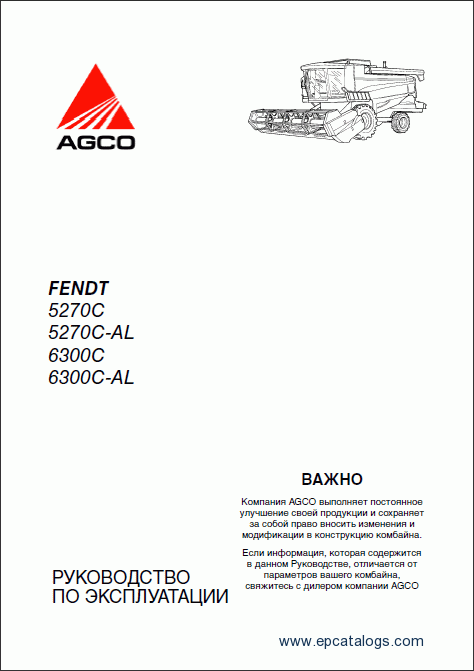 AGCO

FENDT
5270C
5270C-AL
6300C
6300C-AL

ВАЖНО

Компания AGCO выполняет постоянное улучшение своей продукции и сохраняет за собой право вносить изменения и модификации в конструкцию комбайна.

Если информация, которая содержится в данном Руководстве, отличается от параметров вашего комбайна, свяжитесь с дилером компании AGCO

РУКОВОДСТВО ПО ЭКСПЛУАТАЦИИ

www.epcatalogs.com